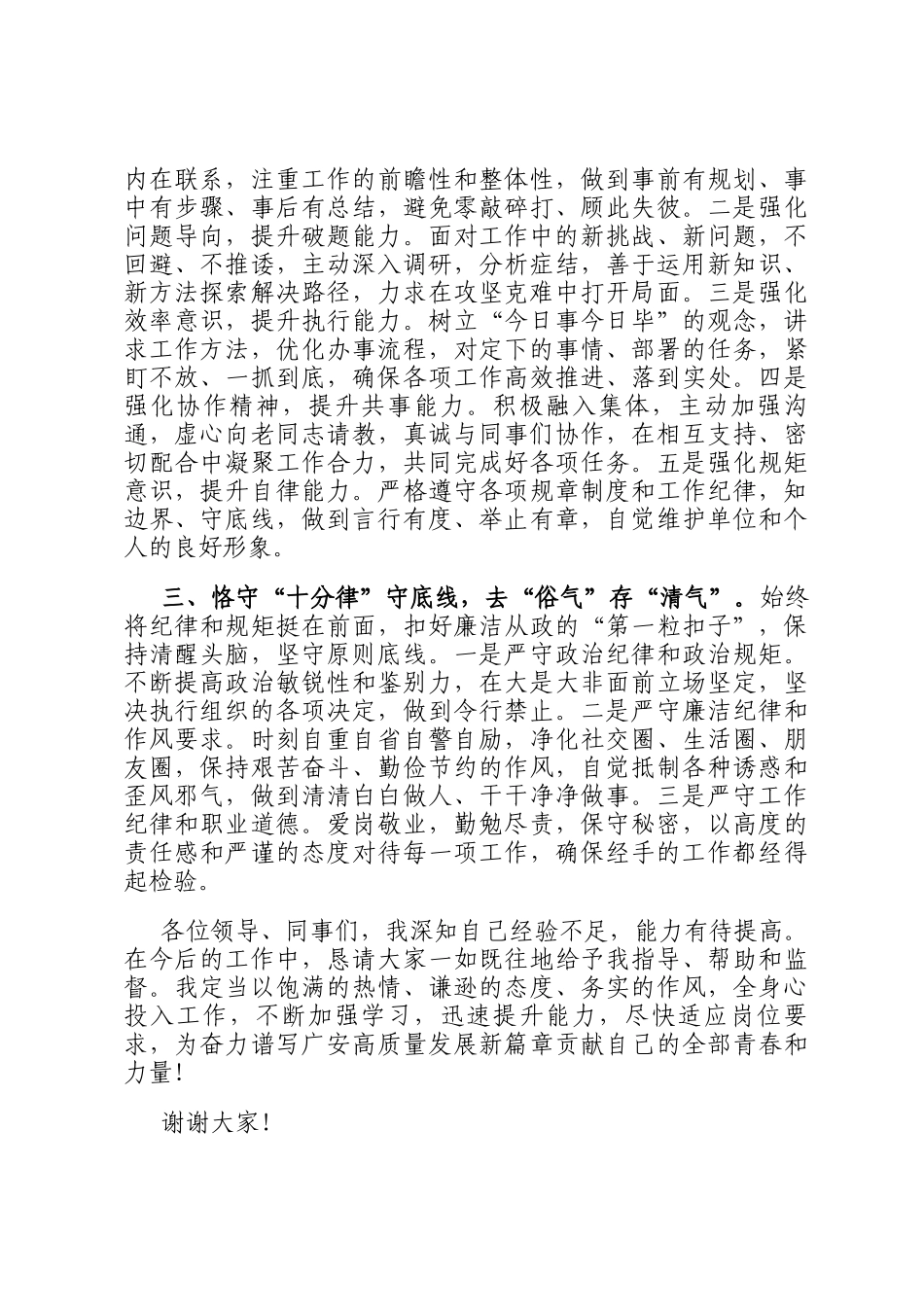 内在联系，注重工作的前瞻性和整体性，做到事前有规划、事中有步骤、事后有总结，避免零敲碎打、顾此失彼。二是强化问题导向，提升破题能力。面对工作中的新挑战、新问题，不回避、不推诿，主动深入调研，分析症结，善于运用新知识、新方法探索解决路径，力求在攻坚克难中打开局面。三是强化效率意识，提升执行能力。树立“今日事今日毕”的观念，讲求工作方法，优化办事流程，对定下的事情、部署的任务，紧盯不放、一抓到底，确保各项工作高效推进、落到实处。四是强化协作精神，提升共事能力。积极融入集体，主动加强沟通，虚心向老同志请教，真诚与同事们协作，在相互支持、密切配合中凝聚工作合力，共同完成好各项任务。五是强化规矩意识，提升自律能力。严格遵守各项规章制度和工作纪律，知边界、守底线，做到言行有度、举止有章，自觉维护单位和个人的良好形象。

三、恪守“十分律”守底线，去“俗气”存“清气”。始终将纪律和规矩挺在前面，扣好廉洁从政的“第一粒扣子”，保持清醒头脑，坚守原则底线。一是严守政治纪律和政治规矩。不断提高政治敏锐性和鉴别力，在大是大非面前立场坚定，坚决执行组织的各项决定，做到令行禁止。二是严守廉洁纪律和作风要求。时刻自重自省自警自励，净化社交圈、生活圈、朋友圈，保持艰苦奋斗、勤俭节约的作风，自觉抵制各种诱惑和歪风邪气，做到清清白白做人、干干净净做事。三是严守工作纪律和职业道德。爱岗敬业，勤勉尽责，保守秘密，以高度的责任感和严谨的态度对待每一项工作，确保经手的工作都经得起检验。

各位领导、同事们，我深知自己经验不足，能力有待提高。在今后的工作中，恳请大家一如既往地给予我指导、帮助和监督。我定当以饱满的热情、谦逊的态度、务实的作风，全身心投入工作，不断加强学习，迅速提升能力，尽快适应岗位要求，为奋力谱写广安高质量发展新篇章贡献自己的全部青春和力量！

谢谢大家！